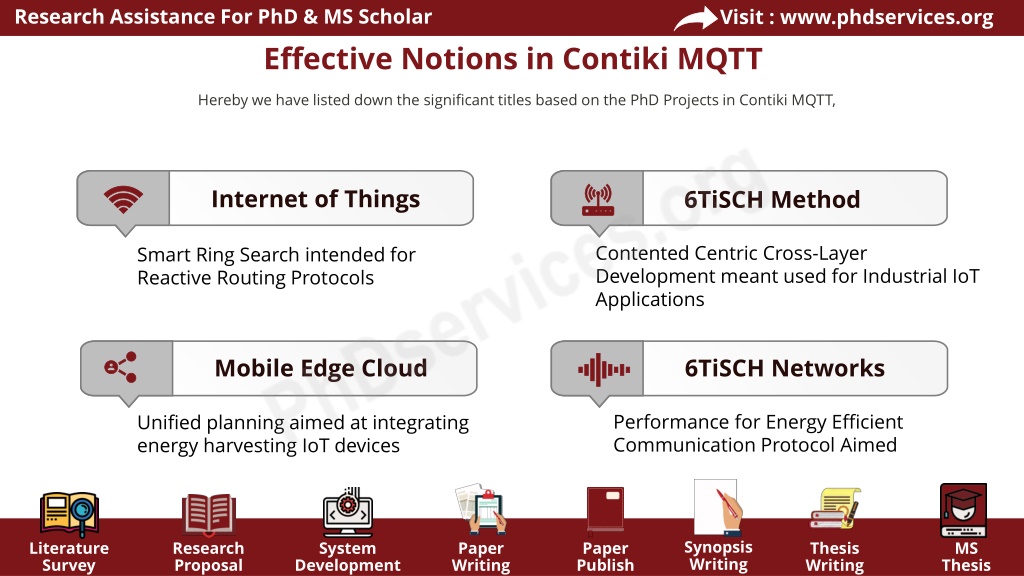 Research Assistance For PhD & MS Scholar

Visit : www.phdservices.org

Effective Notions in Contiki MQTT

Hereby we have listed down the significant titles based on the PhD Projects in Contiki MQTT,

Internet of Things

Smart Ring Search intended for Reactive Routing Protocols

6TiSCH Method

Contented Centric Cross-Layer Development meant used for Industrial IoT Applications

Mobile Edge Cloud

Unified planning aimed at integrating energy harvesting IoT devices

6TiSCH Networks

Performance for Energy Efficient Communication Protocol Aimed

PhDservices.org

Literature Survey

Research Proposal

System Development

Paper Writing

Paper Publish

Synopsis Writing

Thesis Writing

MS Thesis